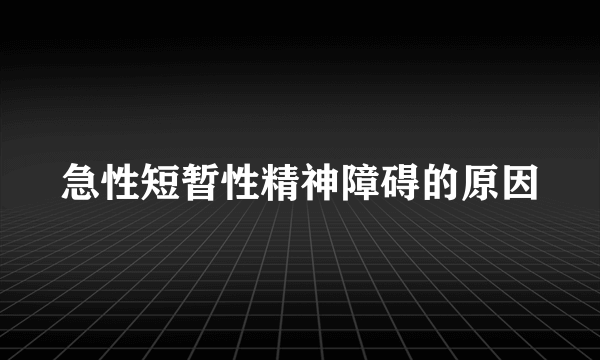 急性短暂性精神障碍的原因